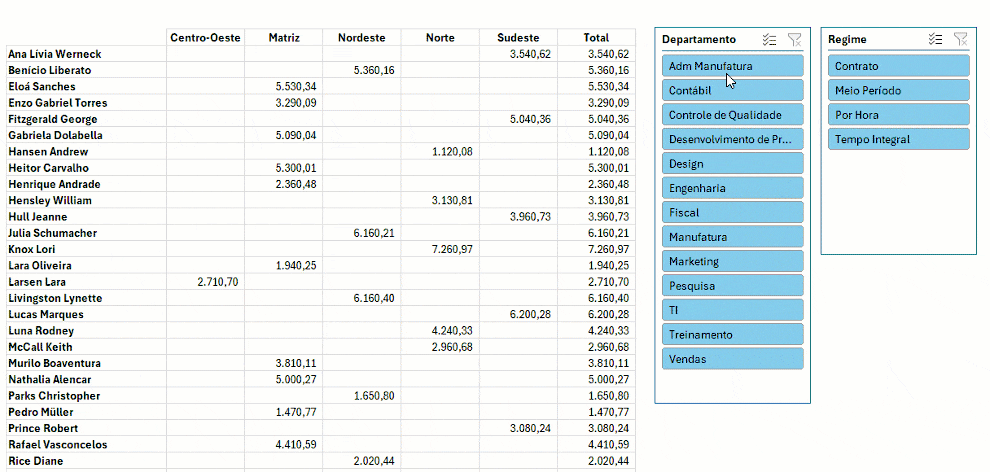 |  | Centro-Oeste | Matriz | Nordeste | Norte | Sudeste | Total |
|---|---|---|---|---|---|---|
| Ana Livia Werneck |  |  |  |  | 3.540,62 | 3.540,62 |
| Benício Liberato |  |  | 5.360,16 |  |  | 5.360,16 |
| Eloá Sanches |  | 5.530,34 |  |  |  | 5.530,34 |
| Enzo Gabriel Torres |  | 3.290,09 |  |  |  | 3.290,09 |
| Fitzgerald George |  |  |  |  | 5.040,36 | 5.040,36 |
| Gabriela Dolabella |  | 5.090,04 |  |  |  | 5.090,04 |
| Hansen Andrew |  |  |  | 1.120,08 |  | 1.120,08 |
| Heitor Carvalho |  | 5.300,01 |  |  |  | 5.300,01 |
| Henrique Andrade |  | 2.360,48 |  |  |  | 2.360,48 |
| Hensley William |  |  |  | 3.130,81 |  | 3.130,81 |
| Hull Jeanne |  |  |  |  | 3.960,73 | 3.960,73 |
| Julia Schumacher |  |  | 6.160,21 |  |  | 6.160,21 |
| Knox Lori |  |  |  | 7.260,97 |  | 7.260,97 |
| Lara Oliveira |  | 1.940,25 |  |  |  | 1.940,25 |
| Larsen Lara | 2.710,70 |  |  |  |  | 2.710,70 |
| Livingston Lynette |  |  | 6.160,40 |  |  | 6.160,40 |
| Lucas Marques |  |  |  |  | 6.200,28 | 6.200,28 |
| Luna Rodney |  |  |  | 4.240,33 |  | 4.240,33 |
| McCall Keith |  |  |  | 2.960,68 |  | 2.960,68 |
| Murilo Boaventura |  | 3.810,11 |  |  |  | 3.810,11 |
| Nathalia Alencar |  | 5.000,27 |  |  |  | 5.000,27 |
| Parks Christopher |  |  | 1.650,80 |  |  | 1.650,80 |
| Pedro Müller |  | 1.470,77 |  |  |  | 1.470,77 |
| Prince Robert |  |  |  |  | 3.080,24 | 3.080,24 |
| Rafael Vasconcelos |  | 4.410,59 |  |  |  | 4.410,59 |
| Rice Diane |  |  | 2.020,44 |  |  | 2.020,44 |

Departamento
Adm Manufatura
Contábil
Controle de Qualidade
Desenvolvimento de Pr...
Design
Engenharia
Fiscal
Manufatura
Marketing
Pesquisa
TI
Treinamento
Vendas

Regime
Contrato
Meio Período
Por Hora
Tempo Integral